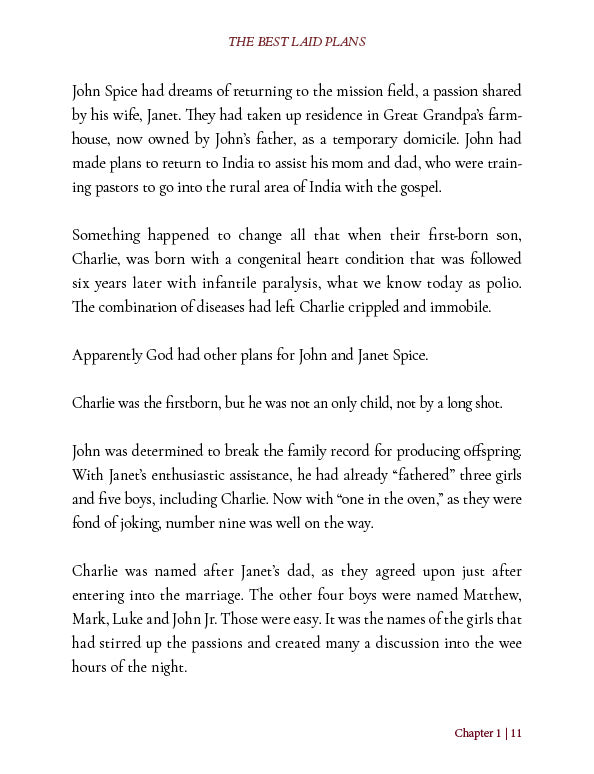 THE BEST LAID PLANS

John Spice had dreams of returning to the mission field, a passion shared by his wife, Janet. They had taken up residence in Great Grandpa's farmhouse, now owned by John's father, as a temporary domicile. John had made plans to return to India to assist his mom and dad, who were training pastors to go into the rural area of India with the gospel.

Something happened to change all that when their first-born son, Charlie, was born with a congenital heart condition that was followed six years later with infantile paralysis, what we know today as polio. The combination of diseases had left Charlie crippled and immobile.

Apparently God had other plans for John and Janet Spice.

Charlie was the firstborn, but he was not an only child, not by a long shot.

John was determined to break the family record for producing offspring. With Janet's enthusiastic assistance, he had already "fathered" three girls and five boys, including Charlie. Now with "one in the oven," as they were fond of joking, number nine was well on the way.

Charlie was named after Janet's dad, as they agreed upon just after entering into the marriage. The other four boys were named Matthew, Mark, Luke and John Jr. Those were easy. It was the names of the girls that had stirred up the passions and created many a discussion into the wee hours of the night.

Chapter 1 | 11